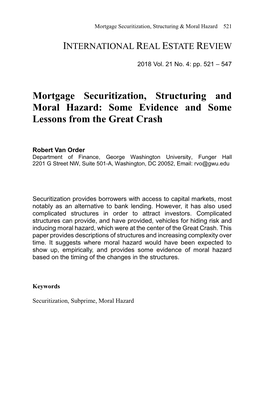 Mortgage Securitization, Structuring & Moral Hazard 521

INTERNATIONAL REAL ESTATE REVIEW

2018 Vol. 21 No. 4: pp. 521 – 547

Mortgage Securitization, Structuring and Moral Hazard: Some Evidence and Some Lessons from the Great Crash

Robert Van Order
Department of Finance, George Washington University, Funger Hall 2201 G Street NW, Suite 501-A, Washington, DC 20052, Email: rvo@gwu.edu

Securitization provides borrowers with access to capital markets, most notably as an alternative to bank lending. However, it has also used complicated structures in order to attract investors. Complicated structures can provide, and have provided, vehicles for hiding risk and inducing moral hazard, which were at the center of the Great Crash. This paper provides descriptions of structures and increasing complexity over time. It suggests where moral hazard would have been expected to show up, empirically, and provides some evidence of moral hazard based on the timing of the changes in the structures.

Keywords

Securitization, Subprime, Moral Hazard